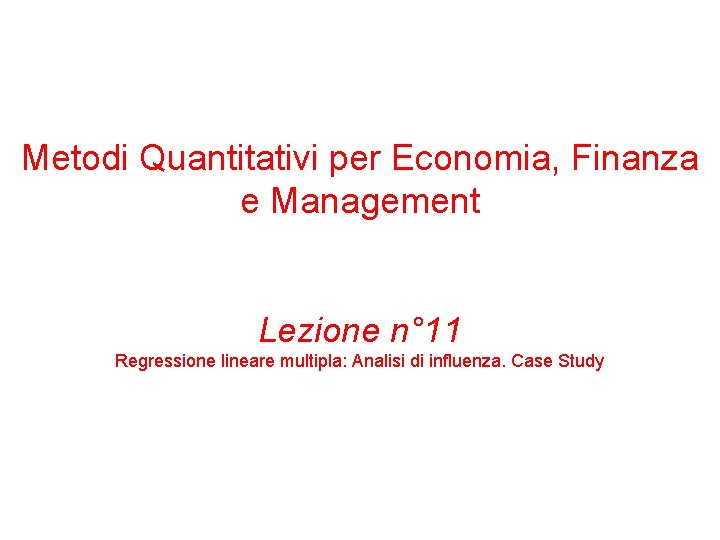 Metodi Quantitativi per Economia, Finanza e Management

Lezione n°11
Regressione lineare multipla: Analisi di influenza. Case Study